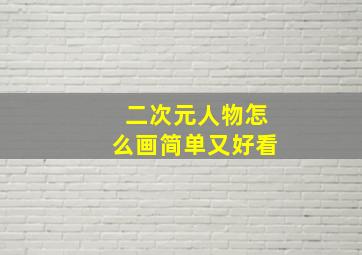 二次元人物怎么画简单又好看